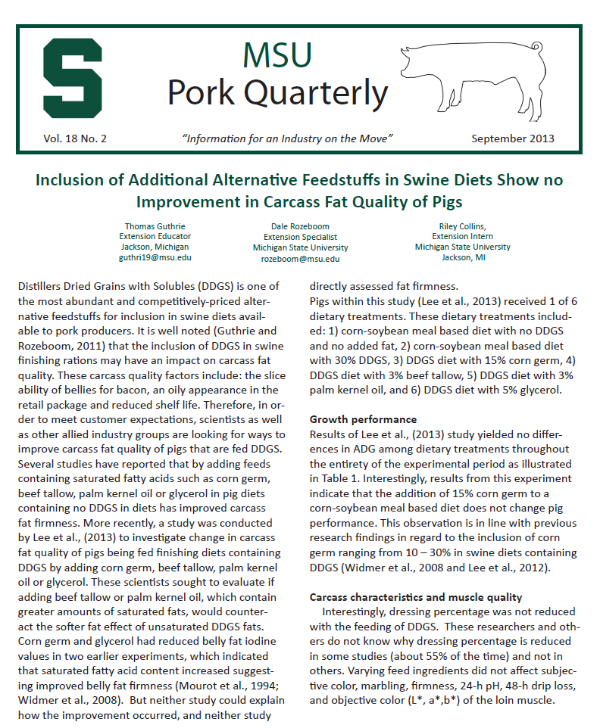 S

MSU
Pork Quarterly

Vol. 18 No. 2 "Information for an Industry on the Move" September 2013

Inclusion of Additional Alternative Feedstuffs in Swine Diets Show no Improvement in Carcass Fat Quality of Pigs

Thomas Guthrie
Extension Educator
Jackson, Michigan
guthri19@msu.edu

Dale Rozeboom
Extension Specialist
Michigan State University
rozeboom@msu.edu

Riley Collins,
Extension Intern
Michigan State University
Jackson, MI

Distillers Dried Grains with Solubles (DDGS) is one of the most abundant and competitively-priced alternative feedstuffs for inclusion in swine diets available to pork producers. It is well noted (Guthrie and Rozeboom, 2011) that the inclusion of DDGS in swine finishing rations may have an impact on carcass fat quality. These carcass quality factors include: the slice ability of bellies for bacon, an oily appearance in the retail package and reduced shelf life. Therefore, in order to meet customer expectations, scientists as well as other allied industry groups are looking for ways to improve carcass fat quality of pigs that are fed DDGS. Several studies have reported that by adding feeds containing saturated fatty acids such as corn germ, beef tallow, palm kernel oil or glycerol in pig diets containing no DDGS in diets has improved carcass fat firmness. More recently, a study was conducted by Lee et al., (2013) to investigate change in carcass fat quality of pigs being fed finishing diets containing DDGS by adding corn germ, beef tallow, palm kernel oil or glycerol. These scientists sought to evaluate if adding beef tallow or palm kernel oil, which contain greater amounts of saturated fats, would counteract the softer fat effect of unsaturated DDGS fats. Corn germ and glycerol had reduced belly fat iodine values in two earlier experiments, which indicated that saturated fatty acid content increased suggesting improved belly fat firmness (Mourot et al., 1994; Widmer et al., 2008). But neither study could explain how the improvement occurred, and neither study directly assessed fat firmness.

Pigs within this study (Lee et al., 2013) received 1 of 6 dietary treatments. These dietary treatments included: 1) corn-soybean meal based diet with no DDGS and no added fat, 2) corn-soybean meal based diet with 30% DDGS, 3) DDGS diet with 15% corn germ, 4) DDGS diet with 3% beef tallow, 5) DDGS diet with 3% palm kernel oil, and 6) DDGS diet with 5% glycerol.

Growth performance
Results of Lee et al., (2013) study yielded no differences in ADG among dietary treatments throughout the entirety of the experimental period as illustrated in Table 1. Interestingly, results from this experiment indicate that the addition of 15% corn germ to a corn-soybean meal based diet does not change pig performance. This observation is in line with previous research findings in regard to the inclusion of corn germ ranging from 10 – 30% in swine diets containing DDGS (Widmer et al., 2008 and Lee et al., 2012).

Carcass characteristics and muscle quality
Interestingly, dressing percentage was not reduced with the feeding of DDGS. These researchers and others do not know why dressing percentage is reduced in some studies (about 55% of the time) and not in others. Varying feed ingredients did not affect subjective color, marbling, firmness, 24-h pH, 48-h drip loss, and objective color (L*, a*,b*) of the loin muscle.